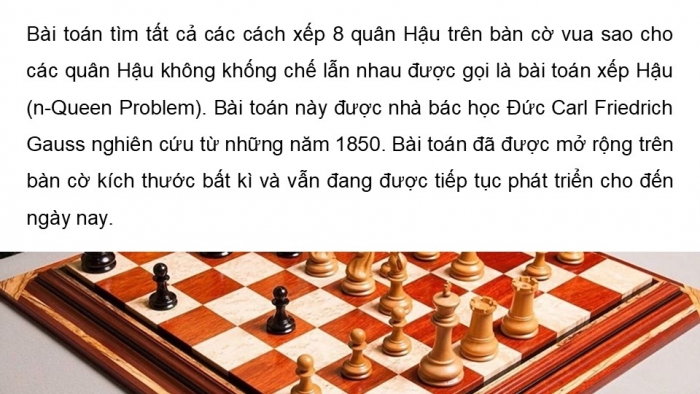 Bài toán tìm tất cả các cách xếp 8 quân Hậu trên bàn cờ vua sao cho các quân Hậu không khống chế lẫn nhau được gọi là bài toán xếp Hậu (n-Queen Problem). Bài toán này được nhà bác học Đức Carl Friedrich Gauss nghiên cứu từ những năm 1850. Bài toán đã được mở rộng trên bàn cờ kích thước bất kì và vẫn đang được tiếp tục phát triển cho đến ngày nay.